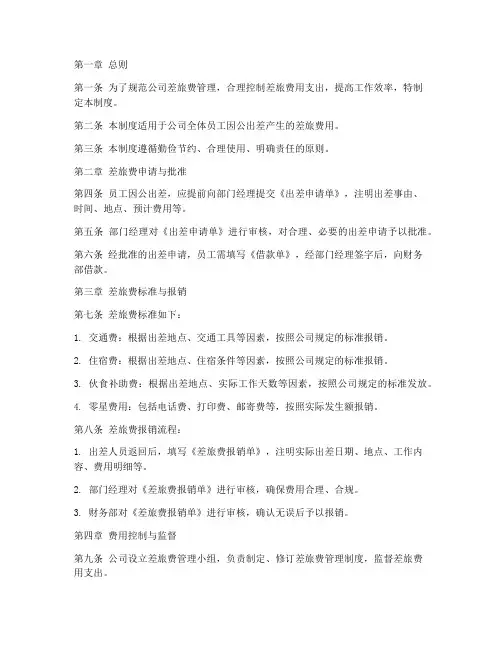 第一章 总则

第一条 为了规范公司差旅费管理，合理控制差旅费用支出，提高工作效率，特制定本制度。

第二条 本制度适用于公司全体员工因公出差产生的差旅费用。

第三条 本制度遵循勤俭节约、合理使用、明确责任的原则。

第二章 差旅费申请与批准

第四条 员工因公出差，应提前向部门经理提交《出差申请单》，注明出差事由、时间、地点、预计费用等。

第五条 部门经理对《出差申请单》进行审核，对合理、必要的出差申请予以批准。

第六条 经批准的出差申请，员工需填写《借款单》，经部门经理签字后，向财务部借款。

第三章 差旅费标准与报销

第七条 差旅费标准如下：

1. 交通费：根据出差地点、交通工具等因素，按照公司规定的标准报销。

2. 住宿费：根据出差地点、住宿条件等因素，按照公司规定的标准报销。

3. 伙食补助费：根据出差地点、实际工作天数等因素，按照公司规定的标准发放。

4. 零星费用：包括电话费、打印费、邮寄费等，按照实际发生额报销。

第八条 差旅费报销流程：

1. 出差人员返回后，填写《差旅费报销单》，注明实际出差日期、地点、工作内容、费用明细等。

2. 部门经理对《差旅费报销单》进行审核，确保费用合理、合规。

3. 财务部对《差旅费报销单》进行审核，确认无误后予以报销。

第四章 费用控制与监督

第九条 公司设立差旅费管理小组，负责制定、修订差旅费管理制度，监督差旅费用支出。